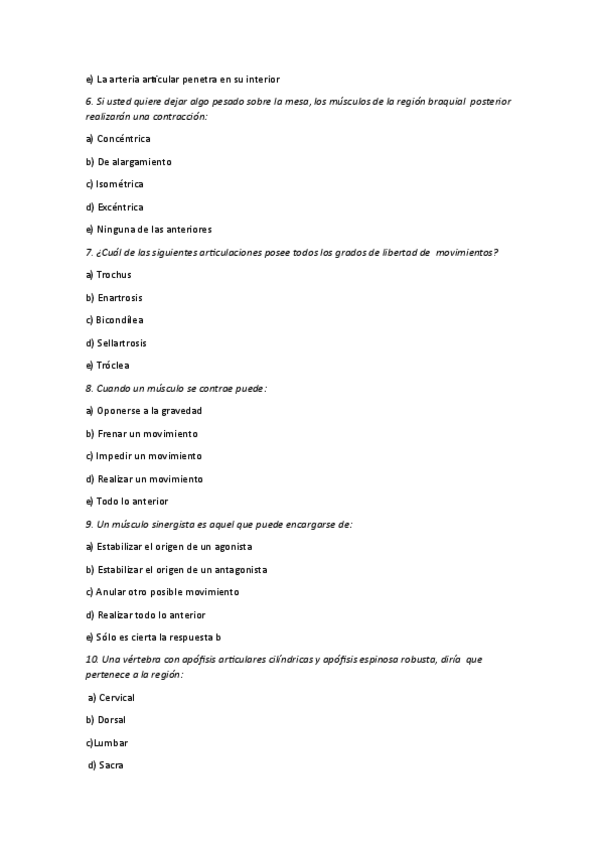 e) La arteria articular penetra en su interior

6. Si usted quiere dejar algo pesado sobre la mesa, los músculos de la región braquial posterior realizarán una contracción:

a) Concéntrica

b) De alargamiento

c) Isométrica

d) Excéntrica

e) Ninguna de las anteriores

7. ¿Cuál de las siguientes articulaciones posee todos los grados de libertad de movimientos?

a) Trochus

b) Enartrosis

c) Bicondílea

d) Sellartrosis

e) Tróclea

8. Cuando un músculo se contrae puede:

a) Oponerse a la gravedad

b) Frenar un movimiento

c) Impedir un movimiento

d) Realizar un movimiento

e) Todo lo anterior

9. Un músculo sinergista es aquel que puede encargarse de:

a) Estabilizar el origen de un agonista

b) Estabilizar el origen de un antagonista

c) Anular otro posible movimiento

d) Realizar todo lo anterior

e) Sólo es cierta la respuesta b

10. Una vértebra con apófisis articulares cilíndricas y apófisis espinosa robusta, diría que pertenece a la región:

a) Cervical

b) Dorsal

c)Lumbar

d) Sacra